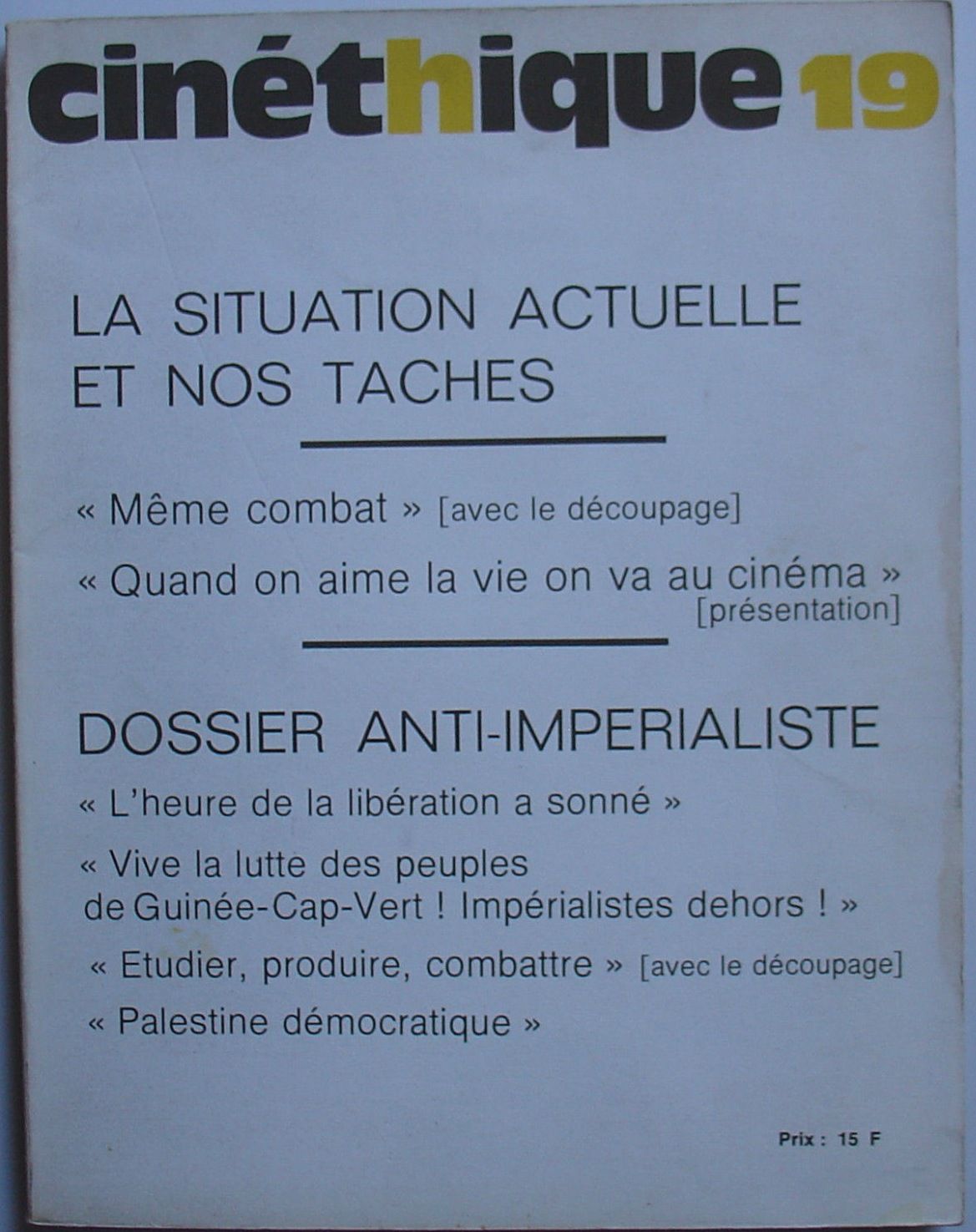 cinéthique 19

LA SITUATION ACTUELLE
ET NOS TACHES

« Même combat » [avec le découpage]

« Quand on aime la vie on va au cinéma » [présentation]

DOSSIER ANTI-IMPERIALISTE

« L'heure de la libération a sonné »

« Vive la lutte des peuples de Guinée-Cap-Vert ! Impérialistes dehors ! »

« Etudier, produire, combattre » [avec le découpage]

« Palestine démocratique »

Prix : 15 F